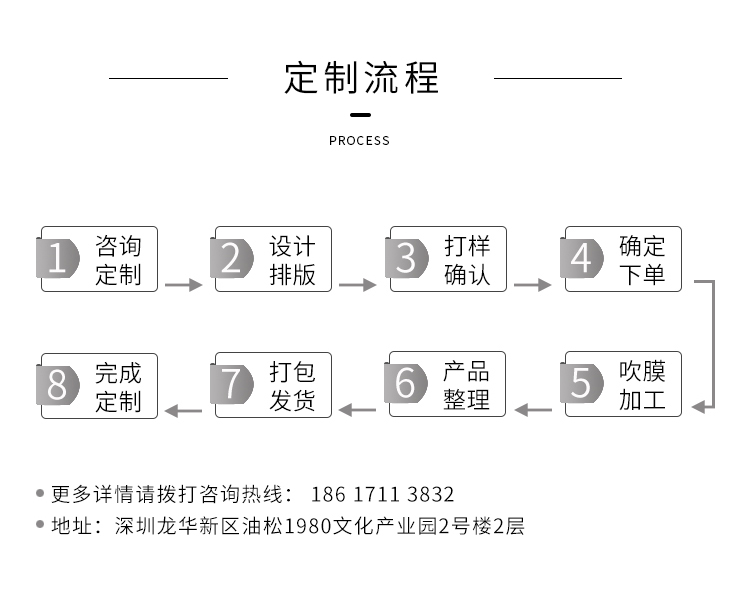 定制流程

PROCESS

1 咨询定制

2 设计排版

3 打样确认

4 确定下单

5 吹膜加工

6 产品整理

7 打包发货

8 完成定制

更多详情请拨打咨询热线： 186 1711 3832

地址：深圳龙华新区油松1980文化产业园2号楼2层